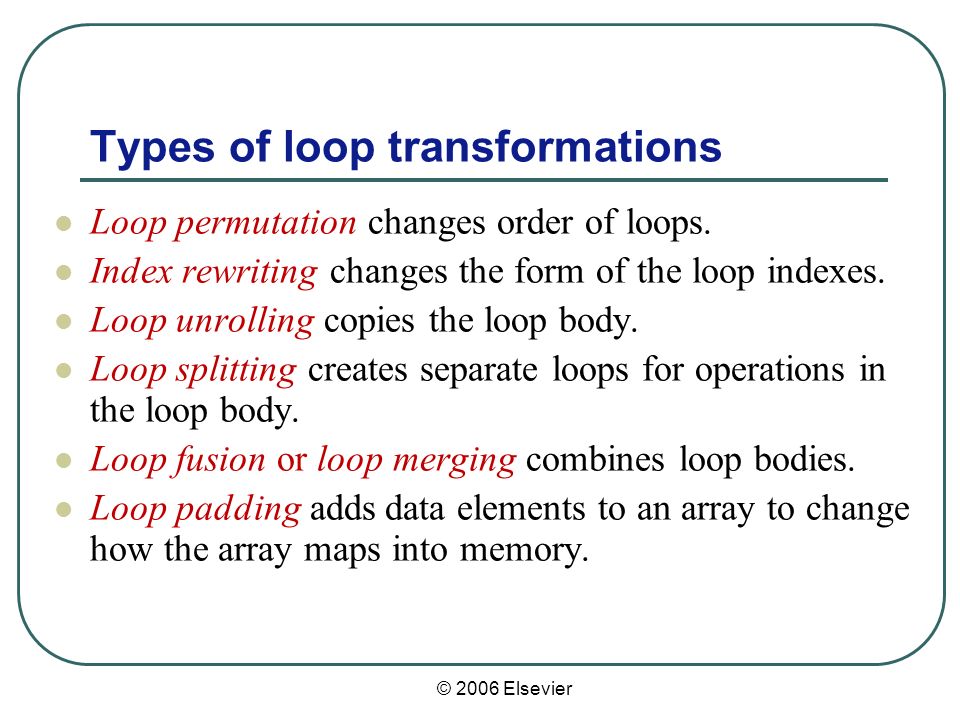 Types of loop transformations

- Loop permutation changes order of loops.
- Index rewriting changes the form of the loop indexes.
- Loop unrolling copies the loop body.
- Loop splitting creates separate loops for operations in the loop body.
- Loop fusion or loop merging combines loop bodies.
- Loop padding adds data elements to an array to change how the array maps into memory.

© 2006 Elsevier